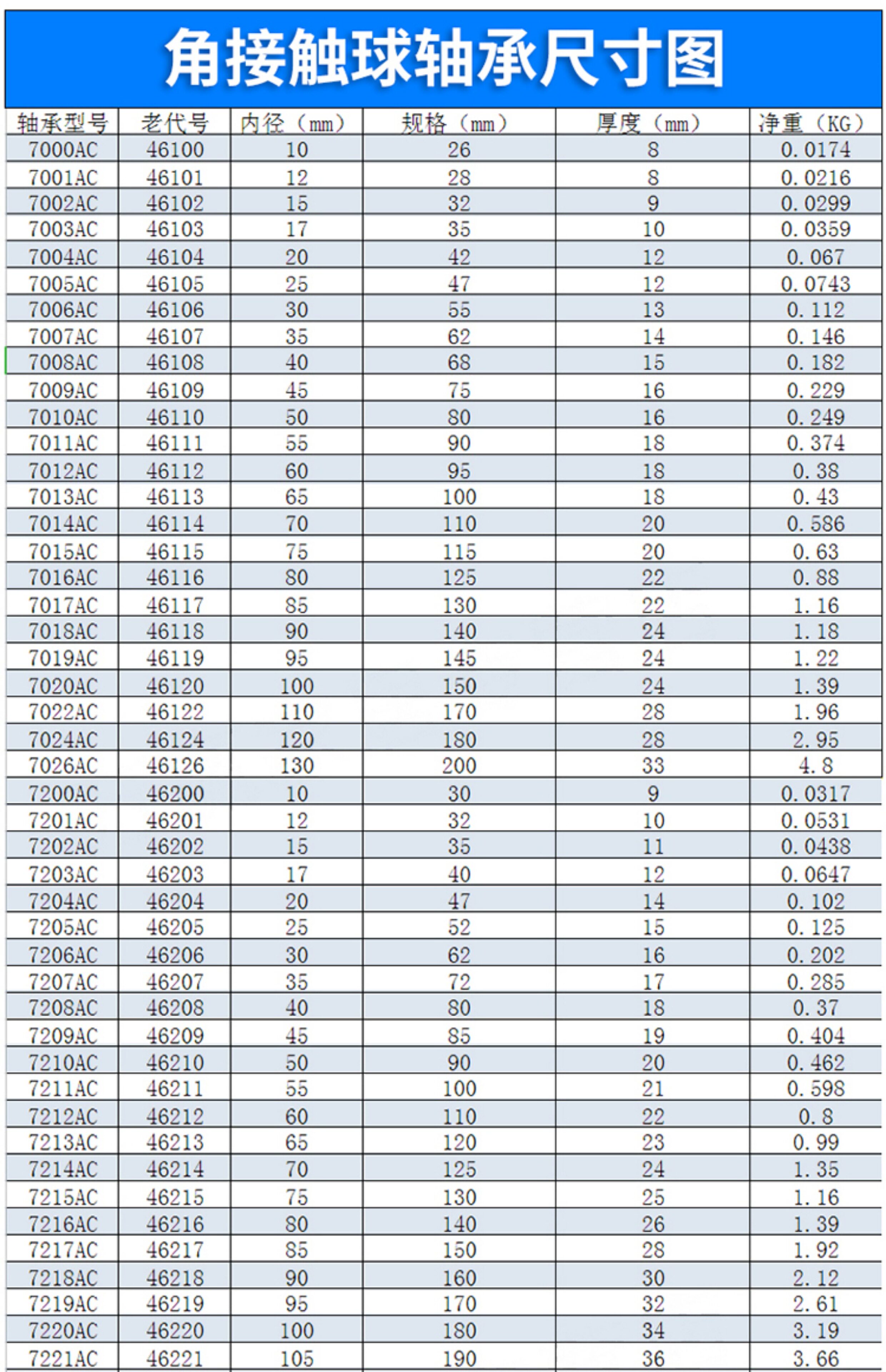 角接触球轴承尺寸图

| 轴承型号 | 老代号 | 内径（mm） | 规格（mm） | 厚度（mm） | 净重（KG） |
|---|---|---|---|---|---|
| 7000AC | 46100 | 10 | 26 | 8 | 0.0174 |
| 7001AC | 46101 | 12 | 28 | 8 | 0.0216 |
| 7002AC | 46102 | 15 | 32 | 9 | 0.0299 |
| 7003AC | 46103 | 17 | 35 | 10 | 0.0359 |
| 7004AC | 46104 | 20 | 42 | 12 | 0.067 |
| 7005AC | 46105 | 25 | 47 | 12 | 0.0743 |
| 7006AC | 46106 | 30 | 55 | 13 | 0.112 |
| 7007AC | 46107 | 35 | 62 | 14 | 0.146 |
| 7008AC | 46108 | 40 | 68 | 15 | 0.182 |
| 7009AC | 46109 | 45 | 75 | 16 | 0.229 |
| 7010AC | 46110 | 50 | 80 | 16 | 0.249 |
| 7011AC | 46111 | 55 | 90 | 18 | 0.374 |
| 7012AC | 46112 | 60 | 95 | 18 | 0.38 |
| 7013AC | 46113 | 65 | 100 | 18 | 0.43 |
| 7014AC | 46114 | 70 | 110 | 20 | 0.586 |
| 7015AC | 46115 | 75 | 115 | 20 | 0.63 |
| 7016AC | 46116 | 80 | 125 | 22 | 0.88 |
| 7017AC | 46117 | 85 | 130 | 22 | 1.16 |
| 7018AC | 46118 | 90 | 140 | 24 | 1.18 |
| 7019AC | 46119 | 95 | 145 | 24 | 1.22 |
| 7020AC | 46120 | 100 | 150 | 24 | 1.39 |
| 7022AC | 46122 | 110 | 170 | 28 | 1.96 |
| 7024AC | 46124 | 120 | 180 | 28 | 2.95 |
| 7026AC | 46126 | 130 | 200 | 33 | 4.8 |
| 7200AC | 46200 | 10 | 30 | 9 | 0.0317 |
| 7201AC | 46201 | 12 | 32 | 10 | 0.0531 |
| 7202AC | 46202 | 15 | 35 | 11 | 0.0438 |
| 7203AC | 46203 | 17 | 40 | 12 | 0.0647 |
| 7204AC | 46204 | 20 | 47 | 14 | 0.102 |
| 7205AC | 46205 | 25 | 52 | 15 | 0.125 |
| 7206AC | 46206 | 30 | 62 | 16 | 0.202 |
| 7207AC | 46207 | 35 | 72 | 17 | 0.285 |
| 7208AC | 46208 | 40 | 80 | 18 | 0.37 |
| 7209AC | 46209 | 45 | 85 | 19 | 0.404 |
| 7210AC | 46210 | 50 | 90 | 20 | 0.462 |
| 7211AC | 46211 | 55 | 100 | 21 | 0.598 |
| 7212AC | 46212 | 60 | 110 | 22 | 0.8 |
| 7213AC | 46213 | 65 | 120 | 23 | 0.99 |
| 7214AC | 46214 | 70 | 125 | 24 | 1.35 |
| 7215AC | 46215 | 75 | 130 | 25 | 1.16 |
| 7216AC | 46216 | 80 | 140 | 26 | 1.39 |
| 7217AC | 46217 | 85 | 150 | 28 | 1.92 |
| 7218AC | 46218 | 90 | 160 | 30 | 2.12 |
| 7219AC | 46219 | 95 | 170 | 32 | 2.61 |
| 7220AC | 46220 | 100 | 180 | 34 | 3.19 |
| 7221AC | 46221 | 105 | 190 | 36 | 3.66 |